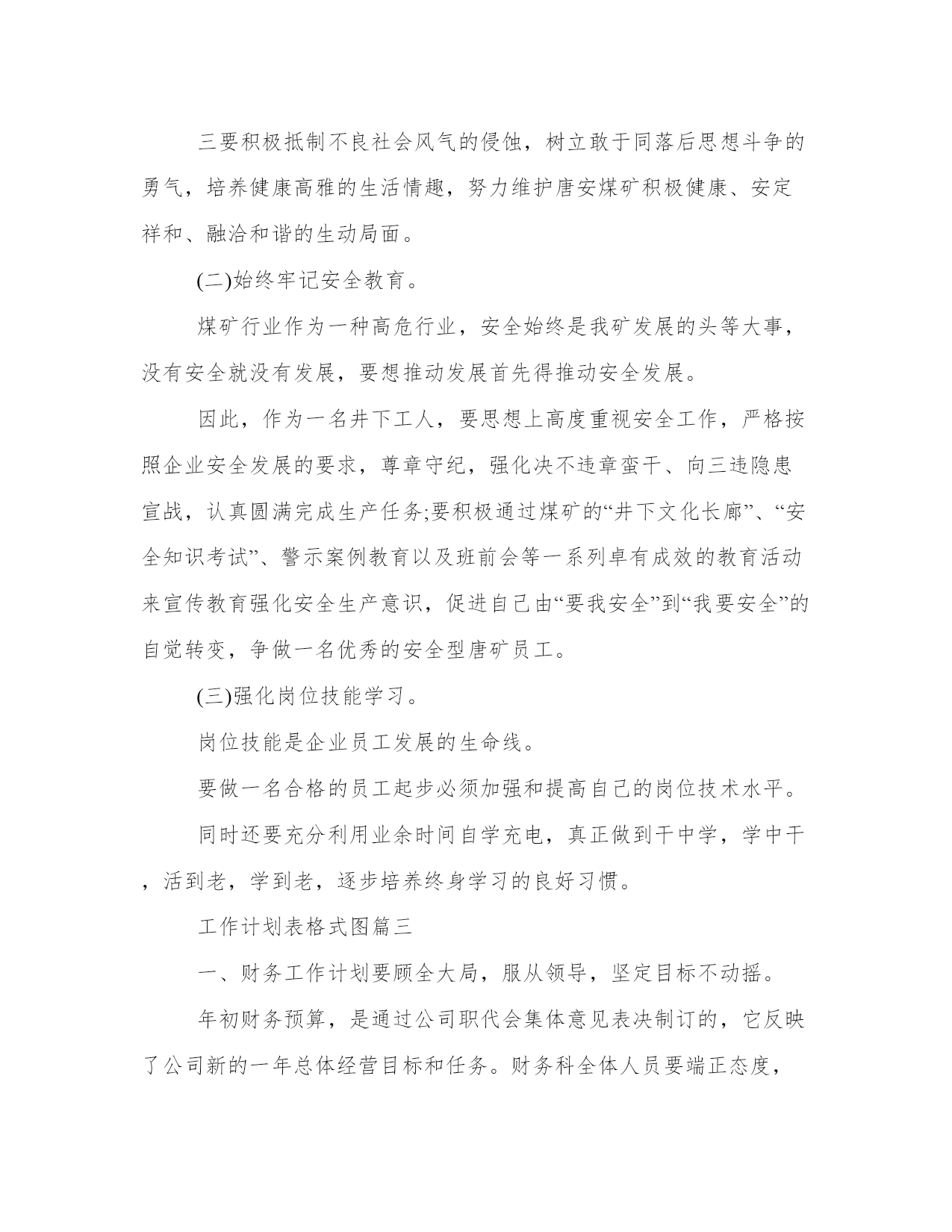 三要积极抵制不良社会风气的侵蚀，树立敢于同落后思想斗争的勇气，培养健康高雅的生活情趣，努力维护唐安煤矿积极健康、安定祥和、融洽和谐的生动局面。

(二)始终牢记安全教育。

煤矿行业作为一种高危行业，安全始终是我矿发展的头等大事，没有安全就没有发展，要想推动发展首先得推动安全发展。

因此，作为一名井下工人，要思想上高度重视安全工作，严格按照企业安全发展的要求，尊章守纪，强化决不违章蛮干、向三违隐患宣战，认真圆满完成生产任务;要积极通过煤矿的“井下文化长廊”、“安全知识考试”、警示案例教育以及班前会等一系列卓有成效的教育活动来宣传教育强化安全生产意识，促进自己由“要我安全”到“我要安全”的自觉转变，争做一名优秀的安全型唐矿员工。

(三)强化岗位技能学习。

岗位技能是企业员工发展的生命线。

要做一名合格的员工起步必须加强和提高自己的岗位技术水平。

同时还要充分利用业余时间自学充电，真正做到干中学，学中干，活到老，学到老，逐步培养终身学习的良好习惯。

工作计划表格式图篇三

一、财务工作计划要顾全大局，服从领导，坚定目标不动摇。

年初财务预算，是通过公司职代会集体意见表决制订的，它反映了公司新的一年总体经营目标和任务。财务科全体人员要端正态度，